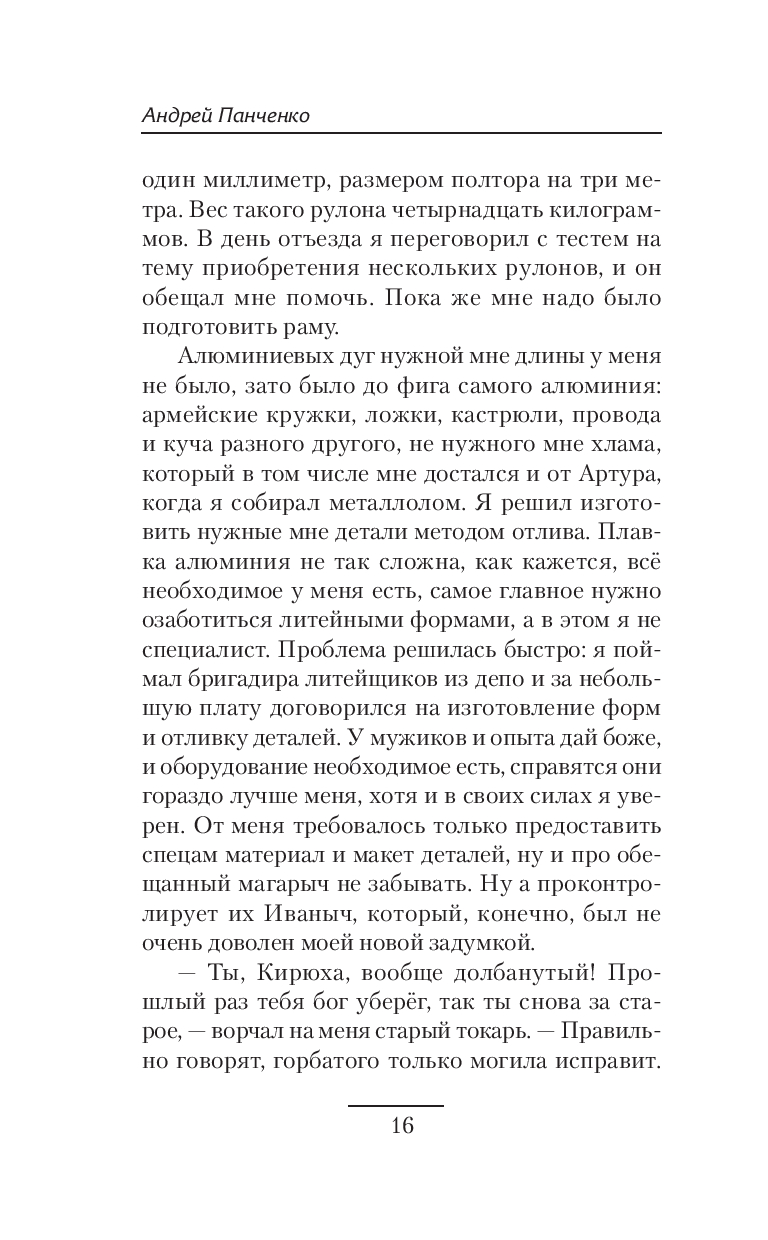 Андрей Панченко

один миллиметр, размером полтора на три метра. Вес такого рулона четырнадцать килограммов. В день отъезда я переговорил с тестем на тему приобретения нескольких рулонов, и он обещал мне помочь. Пока же мне надо было подготовить раму.

Алюминиевых дуг нужной мне длины у меня не было, зато было до фига самого алюминия: армейские кружки, ложки, кастрюли, провода и куча разного другого, не нужного мне хлама, который в том числе мне достался и от Артура, когда я собирал металлолом. Я решил изготовить нужные мне детали методом отлива. Плавка алюминия не так сложна, как кажется, всё необходимое у меня есть, самое главное нужно озаботиться литейными формами, а в этом я не специалист. Проблема решилась быстро: я поймал бригадира литейщиков из депо и за небольшую плату договорился на изготовление форм и отливку деталей. У мужиков и опыта дай боже, и оборудование необходимое есть, справятся они гораздо лучше меня, хотя и в своих силах я уверен. От меня требовалось только предоставить спецам материал и макет деталей, ну и про обещанный магарыч не забывать. Ну а проконтролирует их Иваныч, который, конечно, был не очень доволен моей новой задумкой.

— Ты, Кирюха, вообще долбанутый! Прошлый раз тебя бог уберёг, так ты снова за старое, — ворчал на меня старый токарь. — Правильно говорят, горбатого только могила исправит.

16